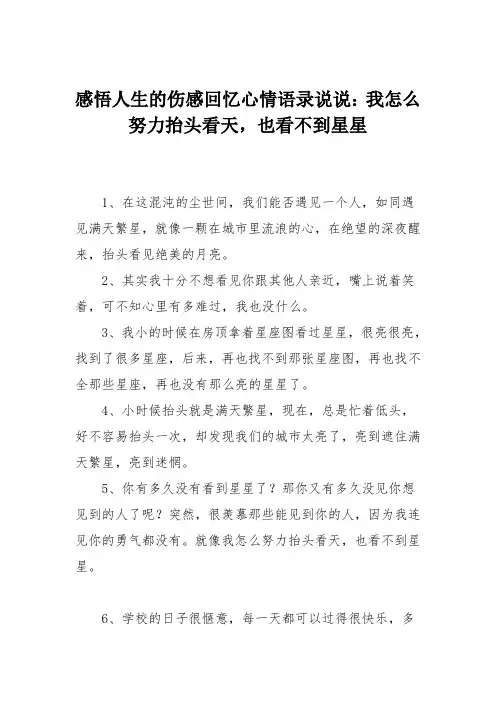 感悟人生的伤感回忆心情语录说说：我怎么努力抬头看天，也看不到星星

1、在这混沌的尘世间，我们能否遇见一个人，如同遇见满天繁星，就像一颗在城市里流浪的心，在绝望的深夜醒来，抬头看见绝美的月亮。

2、其实我十分不想看见你跟其他人亲近，嘴上说着笑着，可不知心里有多难过，我也没什么。

3、我小的时候在房顶拿着星座图看过星星，很亮很亮，找到了很多星座，后来，再也找不到那张星座图，再也找不全那些星座，再也没有那么亮的星星了。

4、小时候抬头就是满天繁星，现在，总是忙着低头，好不容易抬头一次，却发现我们的城市太亮了，亮到遮住满天繁星，亮到迷惘。

5、你有多久没有看到星星了？那你又有多久没见你想见到的人了呢？突然，很羡慕那些能见到你的人，因为我连见你的勇气都没有。就像我怎么努力抬头看天，也看不到星星。

6、学校的日子很惬意，每一天都可以过得很快乐，多